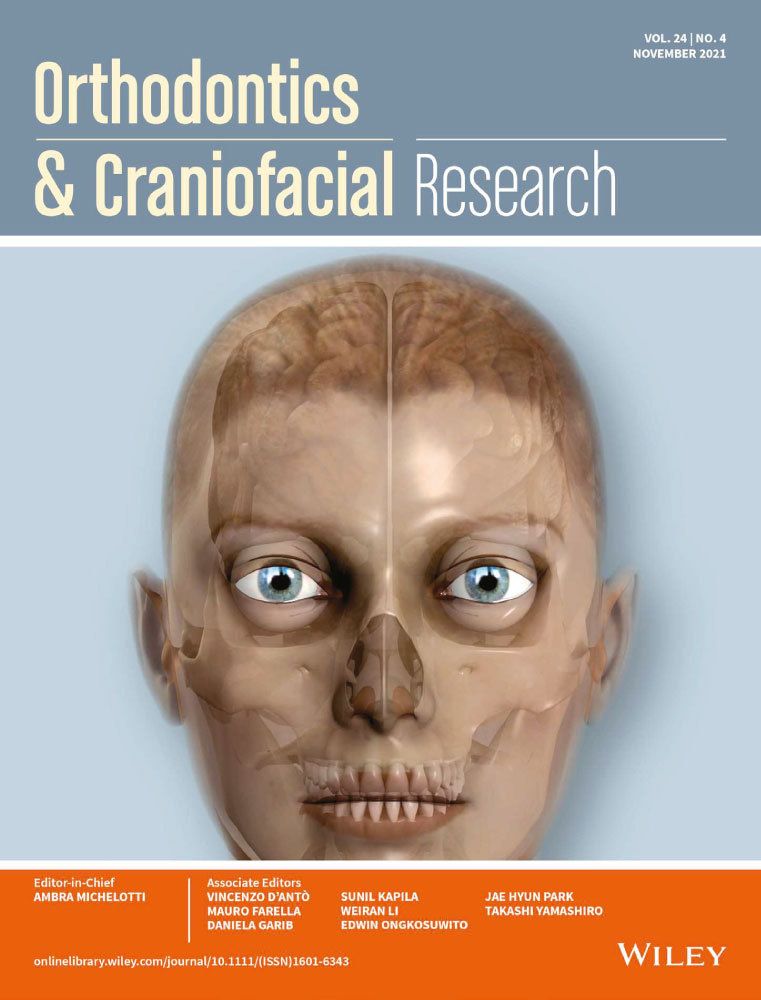 VOL. 24 | NO. 4
NOVEMBER 2021

Orthodontics
& Craniofacial Research

Editor-in-Chief
AMBRA MICHELOTTI

Associate Editors
VINCENZO D'ANTÒ
MAURO FARELLA
DANIELA GARIB
SUNIL KAPILA
WEIRAN LI
EDWIN ONGKOSUWITO
JAE HYUN PARK
TAKASHI YAMASHIRO

onlinelibrary.wiley.com/journal/10.1111/(ISSN)1601-6343

WILEY